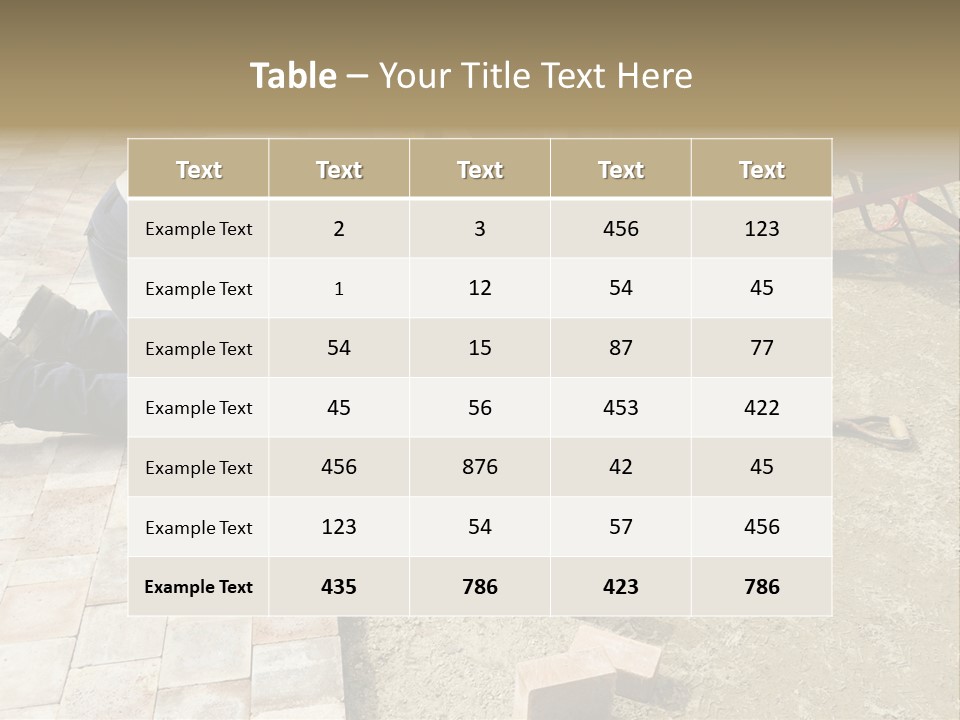 Table – Your Title Text Here

| Text | Text | Text | Text | Text |
|---|---|---|---|---|
| Example Text | 2 | 3 | 456 | 123 |
| Example Text | 1 | 12 | 54 | 45 |
| Example Text | 54 | 15 | 87 | 77 |
| Example Text | 45 | 56 | 453 | 422 |
| Example Text | 456 | 876 | 42 | 45 |
| Example Text | 123 | 54 | 57 | 456 |
| Example Text | 435 | 786 | 423 | 786 |